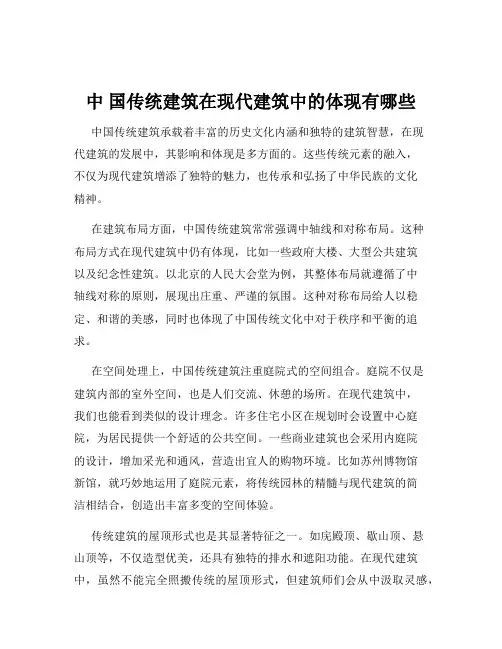 中 国传统建筑在现代建筑中的体现有哪些

中国传统建筑承载着丰富的历史文化内涵和独特的建筑智慧，在现代建筑的发展中，其影响和体现是多方面的。这些传统元素的融入，不仅为现代建筑增添了独特的魅力，也传承和弘扬了中华民族的文化精神。

在建筑布局方面，中国传统建筑常常强调中轴线和对称布局。这种布局方式在现代建筑中仍有体现，比如一些政府大楼、大型公共建筑以及纪念性建筑。以北京的人民大会堂为例，其整体布局就遵循了中轴线对称的原则，展现出庄重、严谨的氛围。这种对称布局给人以稳定、和谐的美感，同时也体现了中国传统文化中对于秩序和平衡的追求。

在空间处理上，中国传统建筑注重庭院式的空间组合。庭院不仅是建筑内部的室外空间，也是人们交流、休憩的场所。在现代建筑中，我们也能看到类似的设计理念。许多住宅小区在规划时会设置中心庭院，为居民提供一个舒适的公共空间。一些商业建筑也会采用内庭院的设计，增加采光和通风，营造出宜人的购物环境。比如苏州博物馆新馆，就巧妙地运用了庭院元素，将传统园林的精髓与现代建筑的简洁相结合，创造出丰富多变的空间体验。

传统建筑的屋顶形式也是其显著特征之一。如庑殿顶、歇山顶、悬山顶等，不仅造型优美，还具有独特的排水和遮阳功能。在现代建筑中，虽然不能完全照搬传统的屋顶形式，但建筑师们会从中汲取灵感，